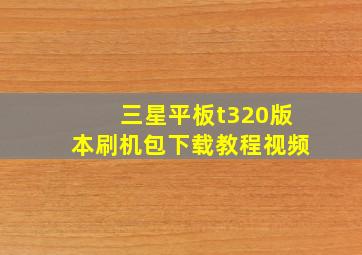 三星平板t320版本刷机包下载教程视频